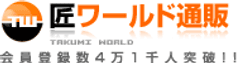 TW
匠ワールド通販
TAKUMI WORLD
会員登録数4万1千人突破!!